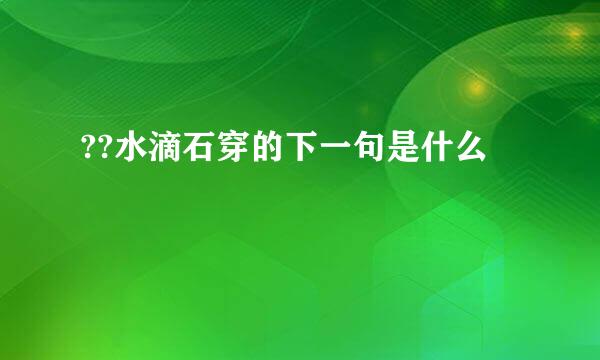 ??水滴石穿的下一句是什么